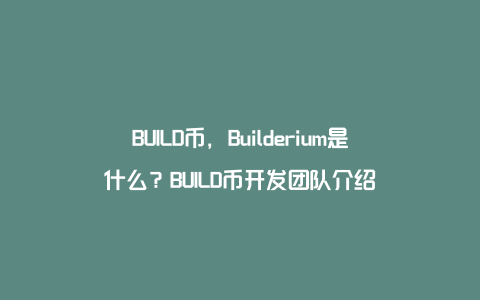 BUILD币，Builderium是什么？BUILD币开发团队介绍